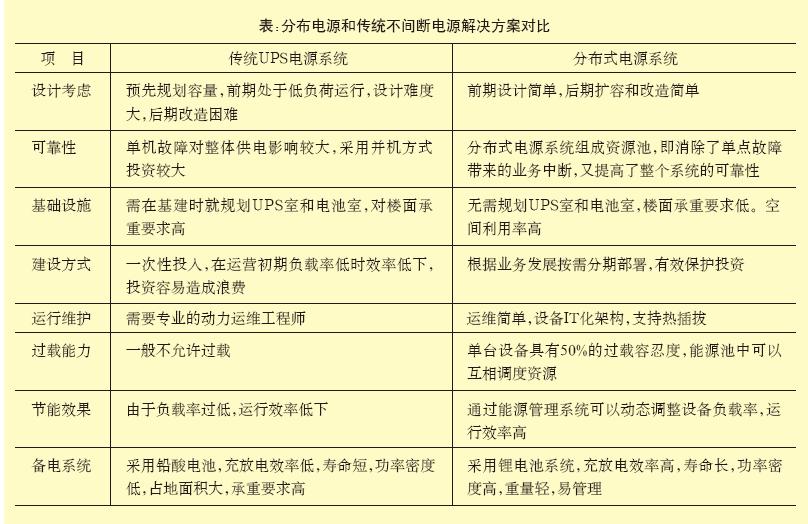 表:分布电源和传统不间断电源解决方案对比

| 项 目 | 传统UPS电源系统 | 分布式电源系统 |
|---|---|---|
| 设计考虑 | 预先规划容量,前期处于低负荷运行,设计难度大,后期改造困难 | 前期设计简单,后期扩容和改造简单 |
| 可靠性 | 单机故障对整体供电影响较大,采用并机方式投资较大 | 分布式电源系统组成资源池,即消除了单点故障带来的业务中断,又提高了整个系统的可靠性 |
| 基础设施 | 需在基建时就规划UPS室和电池室,对楼面承重要求高 | 无需规划UPS室和电池室,楼面承重要求低。空间利用率高 |
| 建设方式 | 一次性投入,在运营初期负载率低时效率低下,投资容易造成浪费 | 根据业务发展按需分期部署,有效保护投资 |
| 运行维护 | 需要专业的动力运维工程师 | 运维简单,设备IT化架构,支持热插拔 |
| 过载能力 | 一般不允许过载 | 单台设备具有50%的过载容忍度,能源池中可以互相调度资源 |
| 节能效果 | 由于负载率过低,运行效率低下 | 通过能源管理系统可以动态调整设备负载率,运行效率高 |
| 备电系统 | 采用铅酸电池,充放电效率低,寿命短,功率密度低,占地面积大,承重要求高 | 采用锂电池系统,充放电效率高,寿命长,功率密度高,重量轻,易管理 |